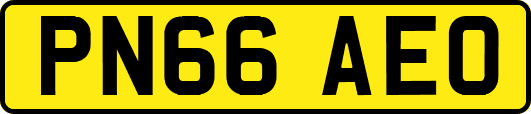 PN66 AEO